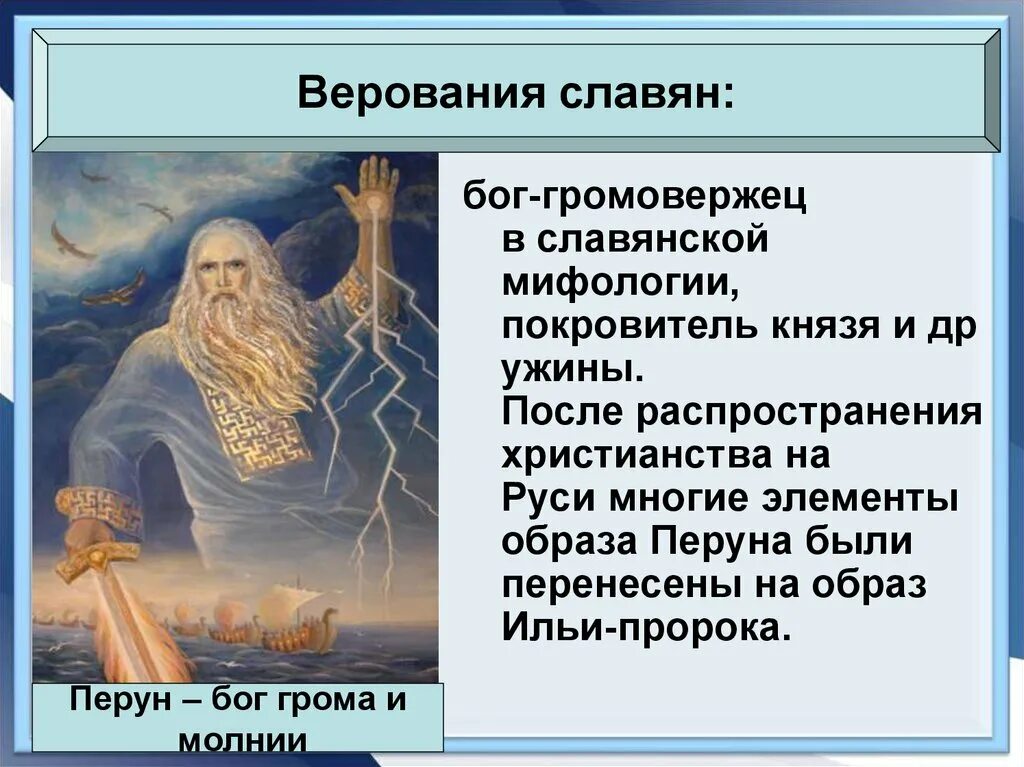 Верования славян:

бог-громовержец в славянской мифологии, покровитель князя и др ужины. После распространения христианства на Руси многие элементы образа Перуна были перенесены на образ Ильи-пророка.

Перун – бог грома и молнии